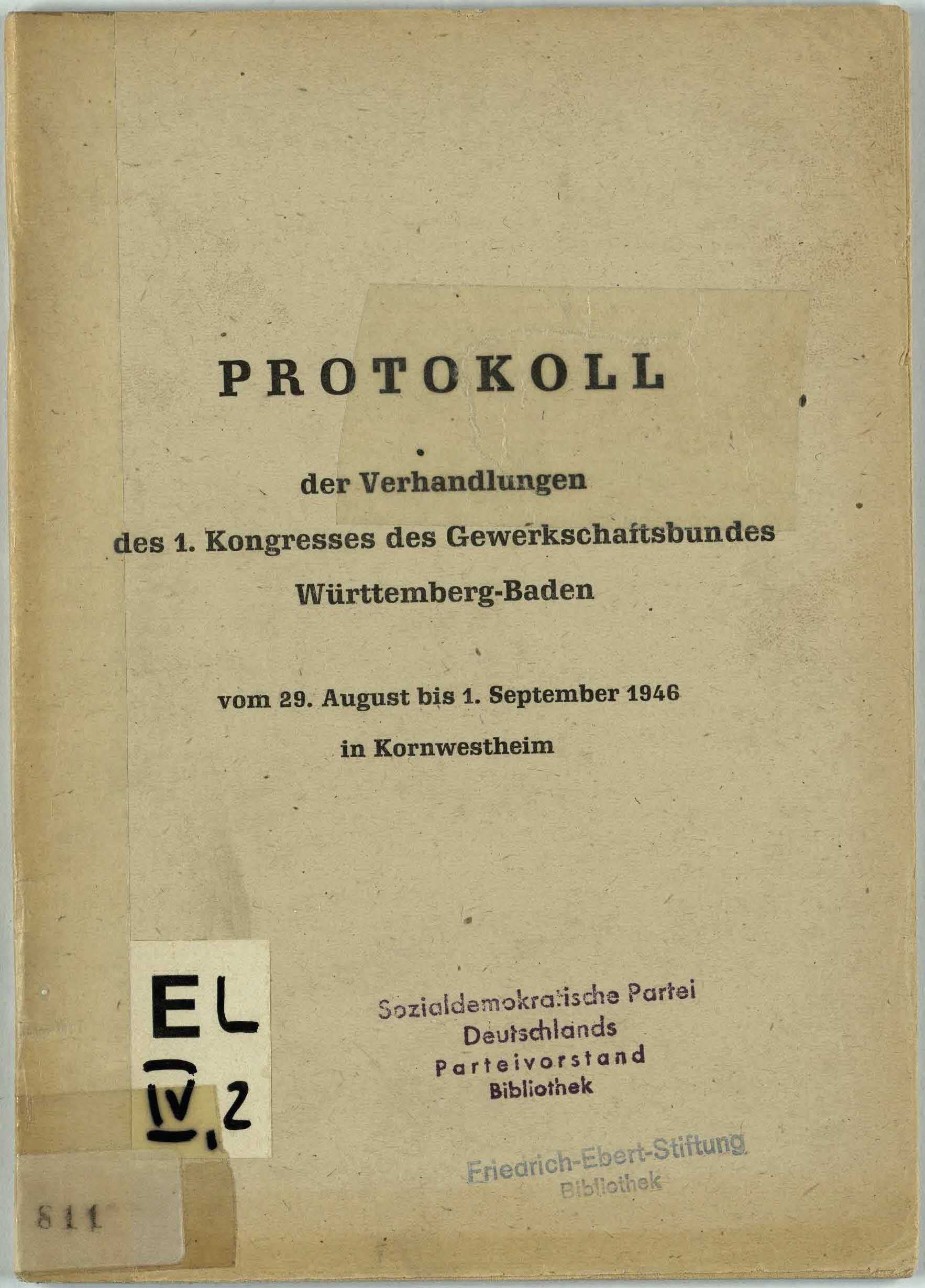 PROTOKOLL

der Verhandlungen

des 1. Kongresses des Gewerkschaftsbundes

Württemberg-Baden

vom 29. August bis 1. September 1946

in Kornwestheim

EL

IV, 2

Sozialdemokratische Partei Deutschlands Parteivorstand Bibliothek

Friedrich-Ebert-Stiftung Bibliothek

811